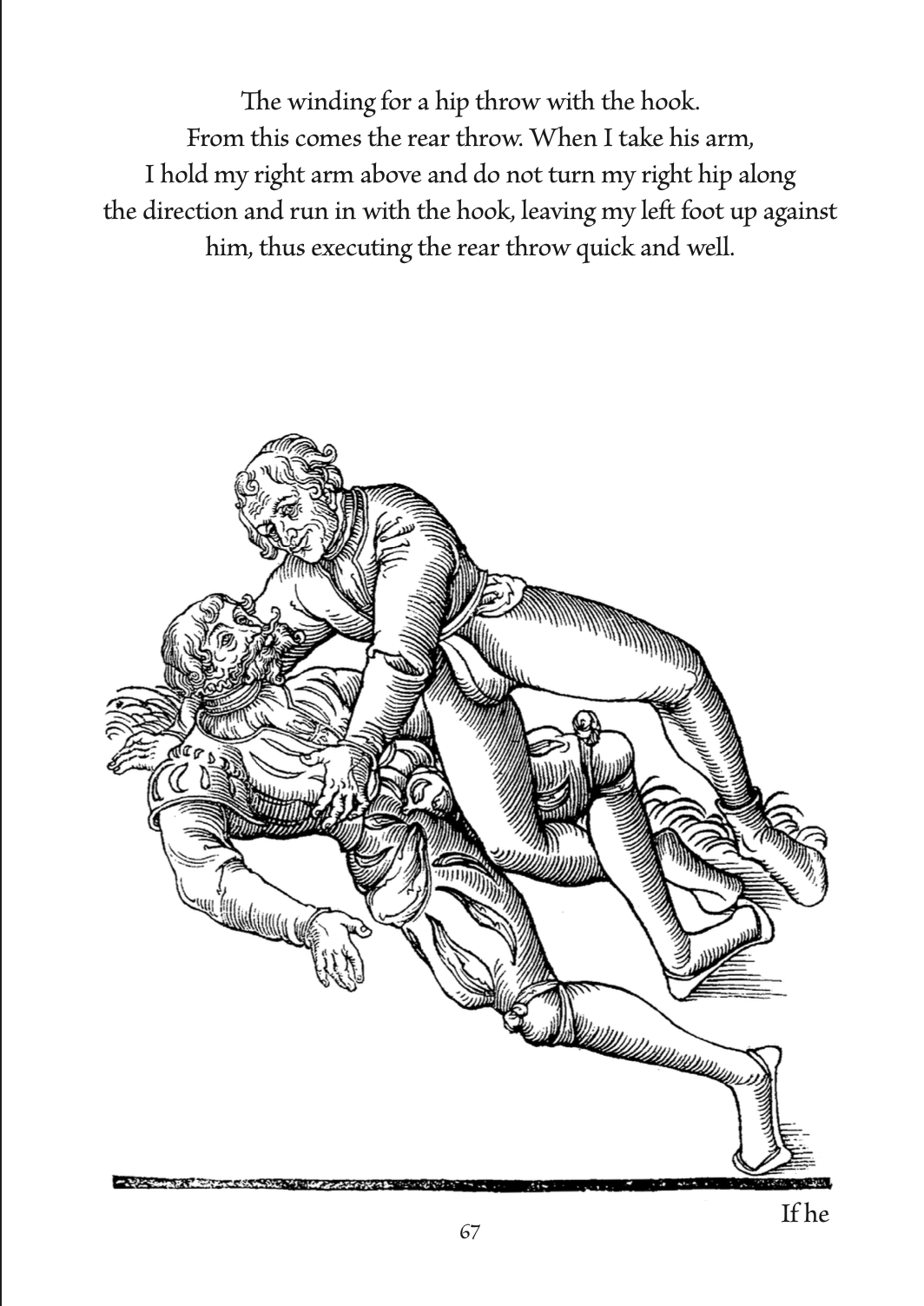 The winding for a hip throw with the hook.
From this comes the rear throw. When I take his arm, I hold my right arm above and do not turn my right hip along the direction and run in with the hook, leaving my left foot up against him, thus executing the rear throw quick and well.

If he

67